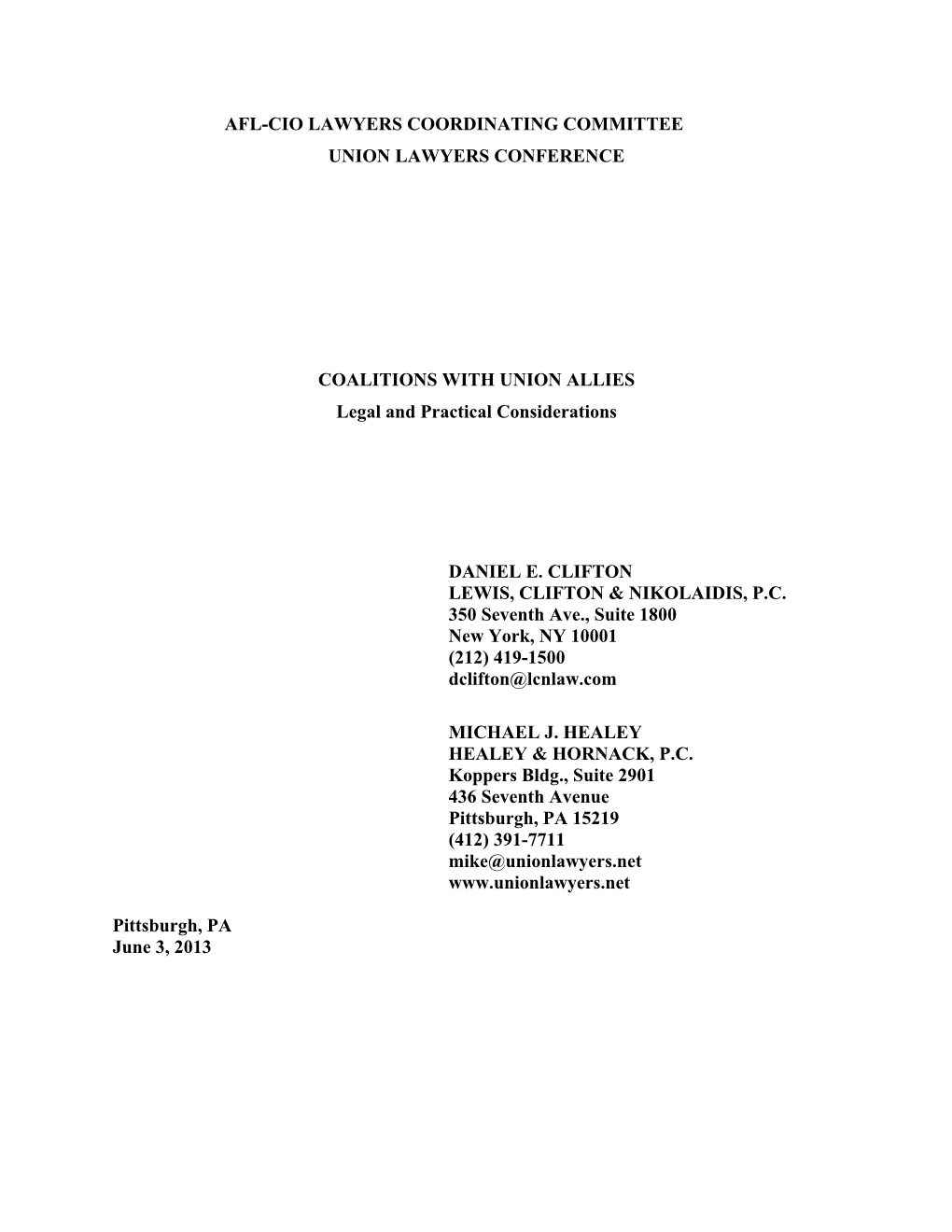 AFL-CIO LAWYERS COORDINATING COMMITTEE
UNION LAWYERS CONFERENCE

COALITIONS WITH UNION ALLIES
Legal and Practical Considerations

DANIEL E. CLIFTON
LEWIS, CLIFTON & NIKOLAIDIS, P.C.
350 Seventh Ave., Suite 1800
New York, NY 10001
(212) 419-1500
dclifton@lcnlaw.com

MICHAEL J. HEALEY
HEALEY & HORNACK, P.C.
Koppers Bldg., Suite 2901
436 Seventh Avenue
Pittsburgh, PA 15219
(412) 391-7711
mike@unionlawyers.net
www.unionlawyers.net

Pittsburgh, PA
June 3, 2013